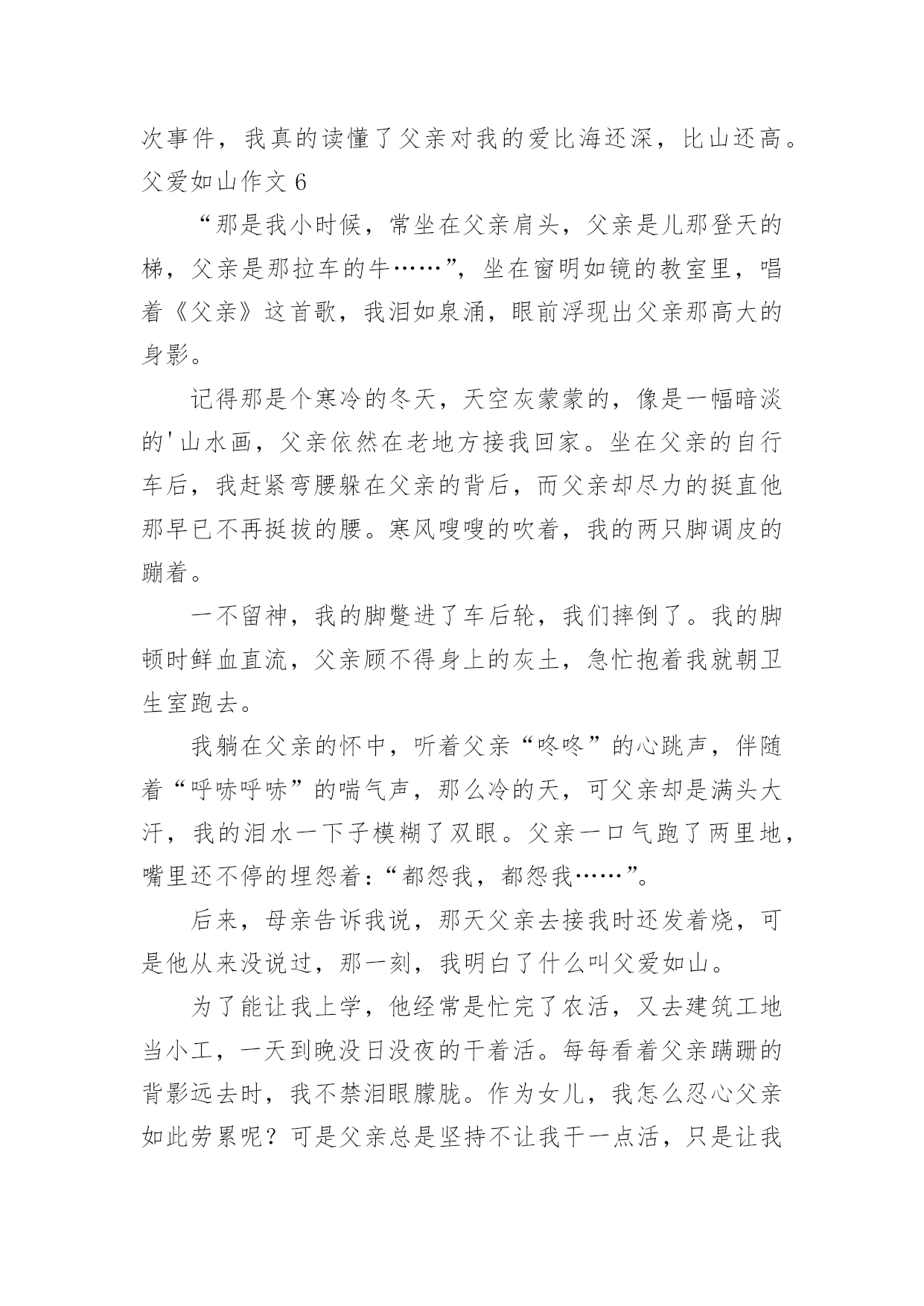 次事件，我真的读懂了父亲对我的爱比海还深，比山还高。
父爱如山作文 6

“那是我小时候，常坐在父亲肩头，父亲是儿那登天的梯，父亲是那拉车的牛……”，坐在窗明如镜的教室里，唱着《父亲》这首歌，我泪如泉涌，眼前浮现出父亲那高大的身影。

记得那是个寒冷的冬天，天空灰蒙蒙的，像是一幅暗淡的'山水画，父亲依然在老地方接我回家。坐在父亲的自行车后，我赶紧弯腰躲在父亲的背后，而父亲却尽力的挺直他那早已不再挺拔的腰。寒风嗖嗖的吹着，我的两只脚调皮的蹦着。

一不留神，我的脚蹩进了车后轮，我们摔倒了。我的脚顿时鲜血直流，父亲顾不得身上的灰土，急忙抱着我就朝卫生室跑去。

我躺在父亲的怀中，听着父亲“咚咚”的心跳声，伴随着“呼哧呼哧”的喘气声，那么冷的天，可父亲却是满头大汗，我的泪水一下子模糊了双眼。父亲一口气跑了两里地，嘴里还不停的埋怨着：“都怨我，都怨我……”。

后来，母亲告诉我说，那天父亲去接我时还发着烧，可是他从来没说过，那一刻，我明白了什么叫父爱如山。

为了能让我上学，他经常是忙完了农活，又去建筑工地当小工，一天到晚没日没夜的干着活。每每看着父亲蹒跚的背影远去时，我不禁泪眼朦胧。作为女儿，我怎么忍心父亲如此劳累呢？可是父亲总是坚持不让我干一点活，只是让我